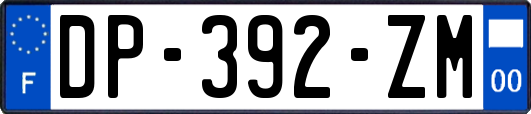 F
DP-392-ZM
00